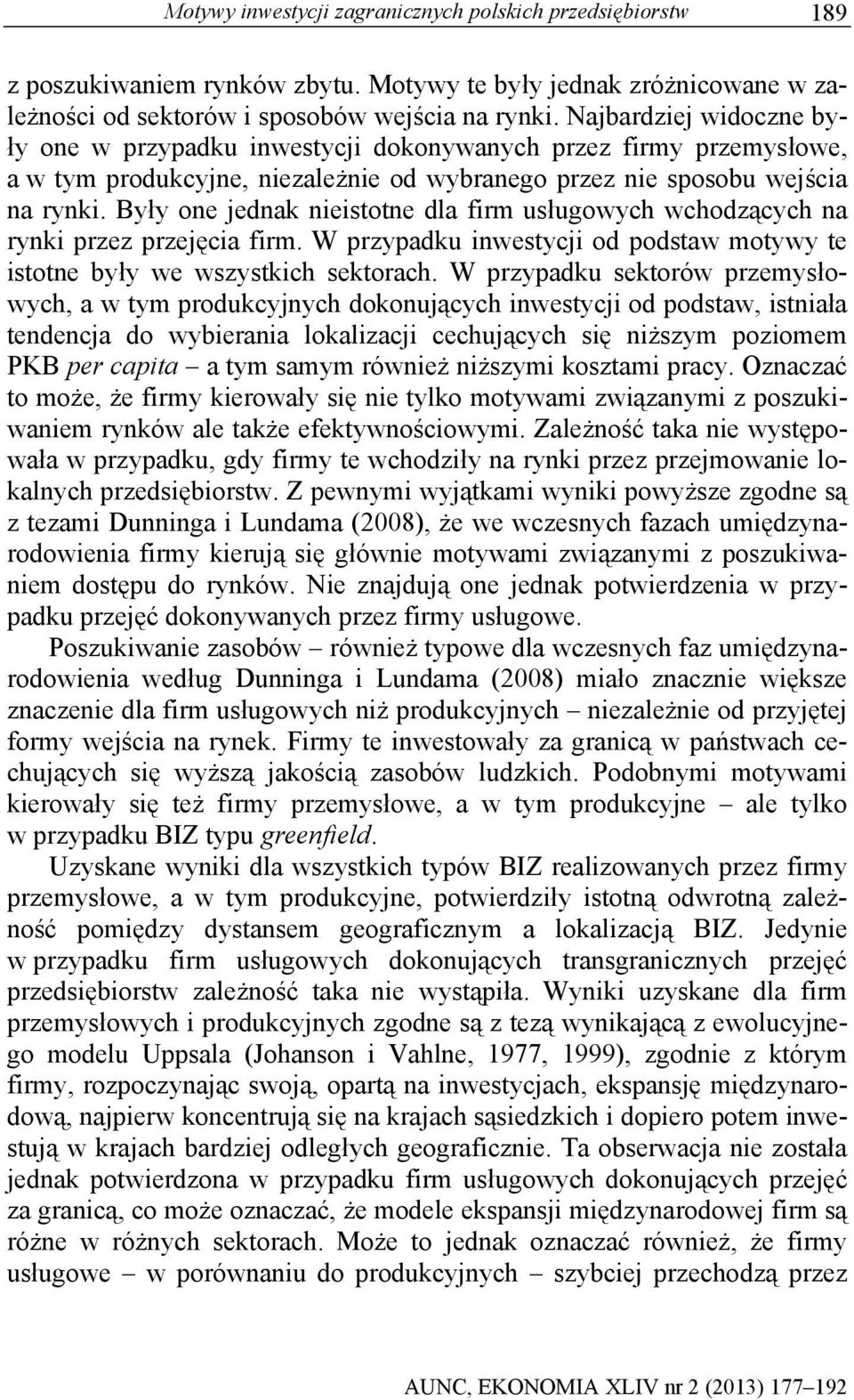 Motywy inwestycji zagranicznych polskich przedsiębiorstw 189

z poszukiwaniem rynków zbytu. Motywy te były jednak zróżnicowane w zależności od sektorów i sposobów wejścia na rynki. Najbardziej widoczne były one w przypadku inwestycji dokonywanych przez firmy przemysłowe, a w tym produkcyjne, niezależnie od wybranego przez nie sposobu wejścia na rynki. Były one jednak nieistotne dla firm usługowych wchodzących na rynki przez przejęcia firm. W przypadku inwestycji od podstaw motywy te istotne były we wszystkich sektorach. W przypadku sektorów przemysłowych, a w tym produkcyjnych dokonujących inwestycji od podstaw, istniała tendencja do wybierania lokalizacji cechujących się niższym poziomem PKB per capita – a tym samym również niższymi kosztami pracy. Oznaczać to może, że firmy kierowały się nie tylko motywami związanymi z poszukiwaniem rynków ale także efektywnościowymi. Zależność taka nie występowała w przypadku, gdy firmy te wchodziły na rynki przez przejmowanie lokalnych przedsiębiorstw. Z pewnymi wyjątkami wyniki powyższe zgodne są z tezami Dunninga i Lundama (2008), że we wczesnych fazach umiędzynarodowienia firmy kierują się głównie motywami związanymi z poszukiwaniem dostępu do rynków. Nie znajdują one jednak potwierdzenia w przypadku przejęć dokonywanych przez firmy usługowe.

Poszukiwanie zasobów – również typowe dla wczesnych faz umiędzynarodowienia według Dunninga i Lundama (2008) miało znacznie większe znaczenie dla firm usługowych niż produkcyjnych – niezależnie od przyjętej formy wejścia na rynek. Firmy te inwestowały za granicą w państwach cechujących się wyższą jakością zasobów ludzkich. Podobnymi motywami kierowały się też firmy przemysłowe, a w tym produkcyjne – ale tylko w przypadku BIZ typu greenfield.

Uzyskane wyniki dla wszystkich typów BIZ realizowanych przez firmy przemysłowe, a w tym produkcyjne, potwierdziły istotną odwrotną zależność pomiędzy dystansem geograficznym a lokalizacją BIZ. Jedynie w przypadku firm usługowych dokonujących transgranicznych przejęć przedsiębiorstw zależność taka nie wystąpiła. Wyniki uzyskane dla firm przemysłowych i produkcyjnych zgodne są z tezą wynikającą z ewolucyjnego modelu Uppsala (Johanson i Vahlne, 1977, 1999), zgodnie z którym firmy, rozpoczynając swoją, opartą na inwestycjach, ekspansję międzynarodową, najpierw koncentrują się na krajach sąsiedzkich i dopiero potem inwestują w krajach bardziej odległych geograficznie. Ta obserwacja nie została jednak potwierdzona w przypadku firm usługowych dokonujących przejęć za granicą, co może oznaczać, że modele ekspansji międzynarodowej firm są różne w różnych sektorach. Może to jednak oznaczać również, że firmy usługowe – w porównaniu do produkcyjnych – szybciej przechodzą przez

AUNC, EKONOMIA XLIV nr 2 (2013) 177–192